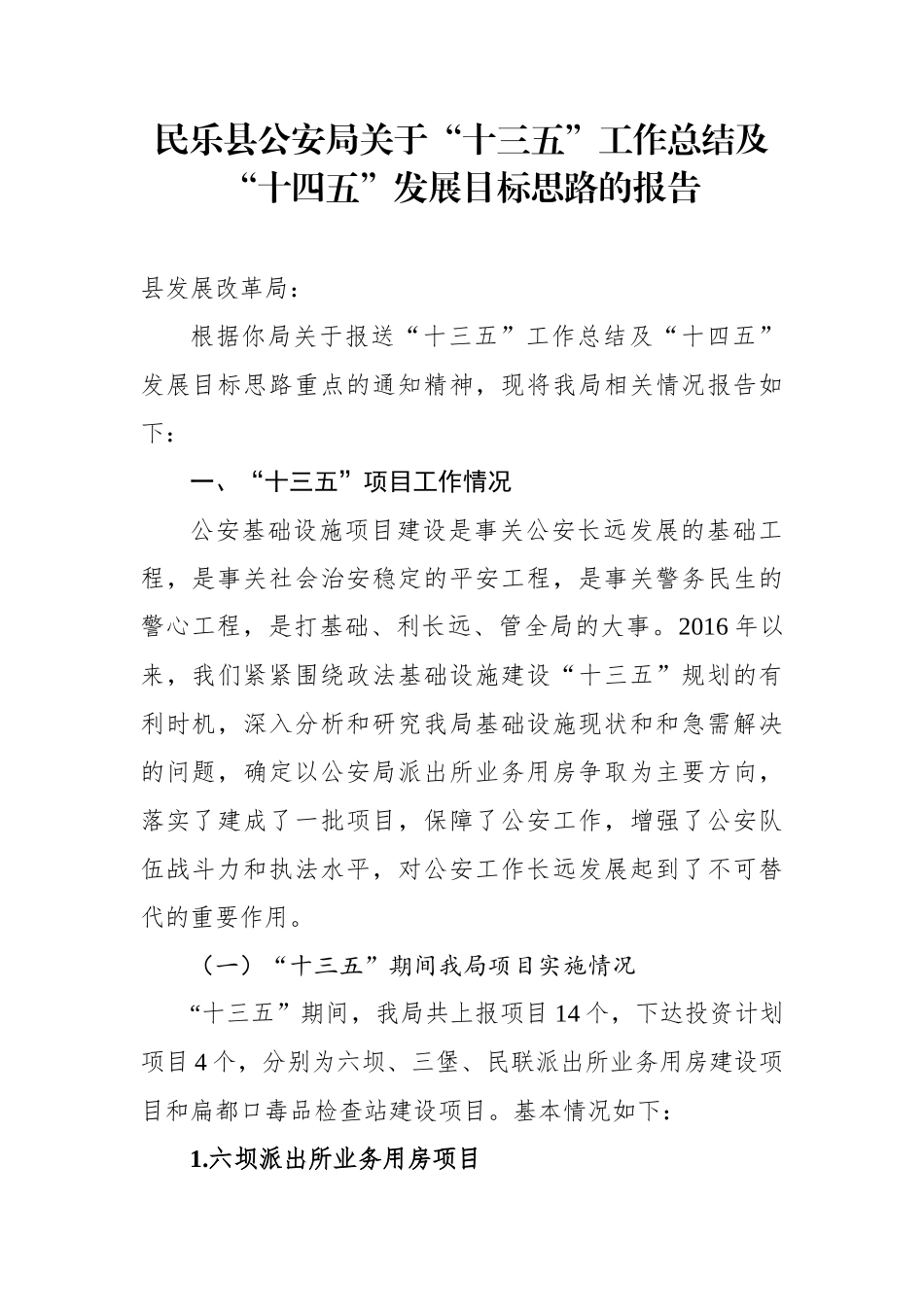 民乐县公安局关于“十三五”工作总结及“十四五”发展目标思路的报告

县发展改革局：

根据你局关于报送“十三五”工作总结及“十四五”发展目标思路重点的通知精神，现将我局相关情况报告如下：

一、“十三五”项目工作情况

公安基础设施项目建设是事关公安长远发展的基础工程，是事关社会治安稳定的平安工程，是事关警务民生的警心工程，是打基础、利长远、管全局的大事。2016年以来，我们紧紧围绕政法基础设施建设“十三五”规划的有利时机，深入分析和研究我局基础设施现状和和急需解决的问题，确定以公安局派出所业务用房争取为主要方向，落实了建成了一批项目，保障了公安工作，增强了公安队伍战斗力和执法水平，对公安工作长远发展起到了不可替代的重要作用。

（一）“十三五”期间我局项目实施情况

“十三五”期间，我局共上报项目14个，下达投资计划项目4个，分别为六坝、三堡、民联派出所业务用房建设项目和扁都口毒品检查站建设项目。基本情况如下：

1.六坝派出所业务用房项目